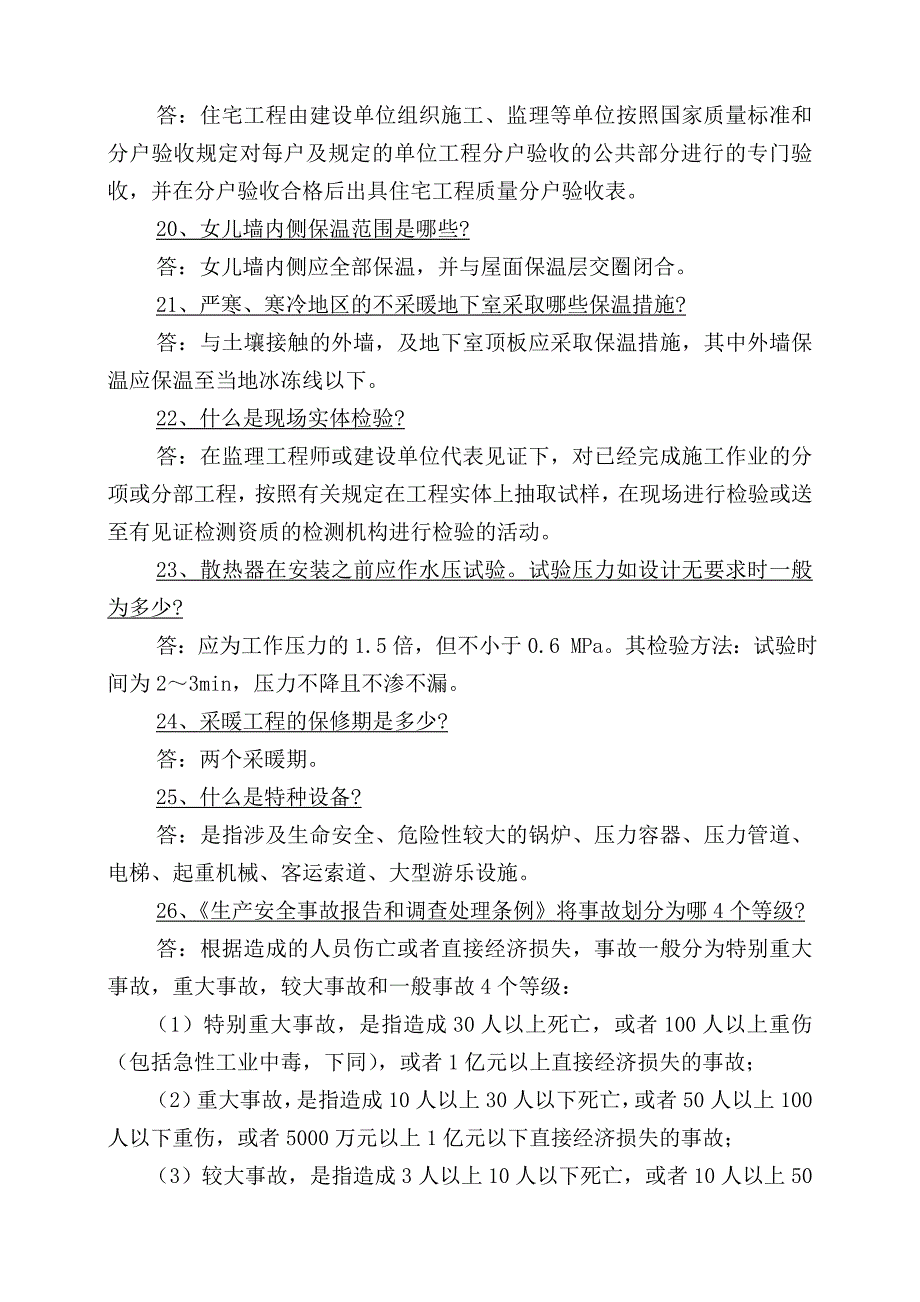 答：住宅工程由建设单位组织施工、监理等单位按照国家质量标准和分户验收规定对每户及规定的单位工程分户验收的公共部分进行的专门验收，并在分户验收合格后出具住宅工程质量分户验收表。

20、女儿墙内侧保温范围是哪些?

答：女儿墙内侧应全部保温，并与屋面保温层交圈闭合。

21、严寒、寒冷地区的不采暖地下室采取哪些保温措施?

答：与土壤接触的外墙，及地下室顶板应采取保温措施，其中外墙保温应保温至当地冰冻线以下。

22、什么是现场实体检验?

答：在监理工程师或建设单位代表见证下，对已经完成施工作业的分项或分部工程，按照有关规定在工程实体上抽取试样，在现场进行检验或送至有见证检测资质的检测机构进行检验的活动。

23、散热器在安装之前应作水压试验。试验压力如设计无要求时一般为多少?

答：应为工作压力的 1.5 倍，但不小于 0.6 MPa。其检验方法：试验时间为 2～3min，压力不降且不渗不漏。

24、采暖工程的保修期是多少?

答：两个采暖期。

25、什么是特种设备?

答：是指涉及生命安全、危险性较大的锅炉、压力容器、压力管道、电梯、起重机械、客运索道、大型游乐设施。

26、《生产安全事故报告和调查处理条例》将事故划分为哪 4 个等级?

答：根据造成的人员伤亡或者直接经济损失，事故一般分为特别重大事故，重大事故，较大事故和一般事故 4 个等级：

（1）特别重大事故，是指造成 30 人以上死亡，或者 100 人以上重伤（包括急性工业中毒，下同），或者 1 亿元以上直接经济损失的事故；

（2）重大事故，是指造成 10 人以上 30 人以下死亡，或者 50 人以上 100 人以下重伤，或者 5000 万元以上 1 亿元以下直接经济损失的事故；

（3）较大事故，是指造成 3 人以上 10 人以下死亡，或者 10 人以上 50